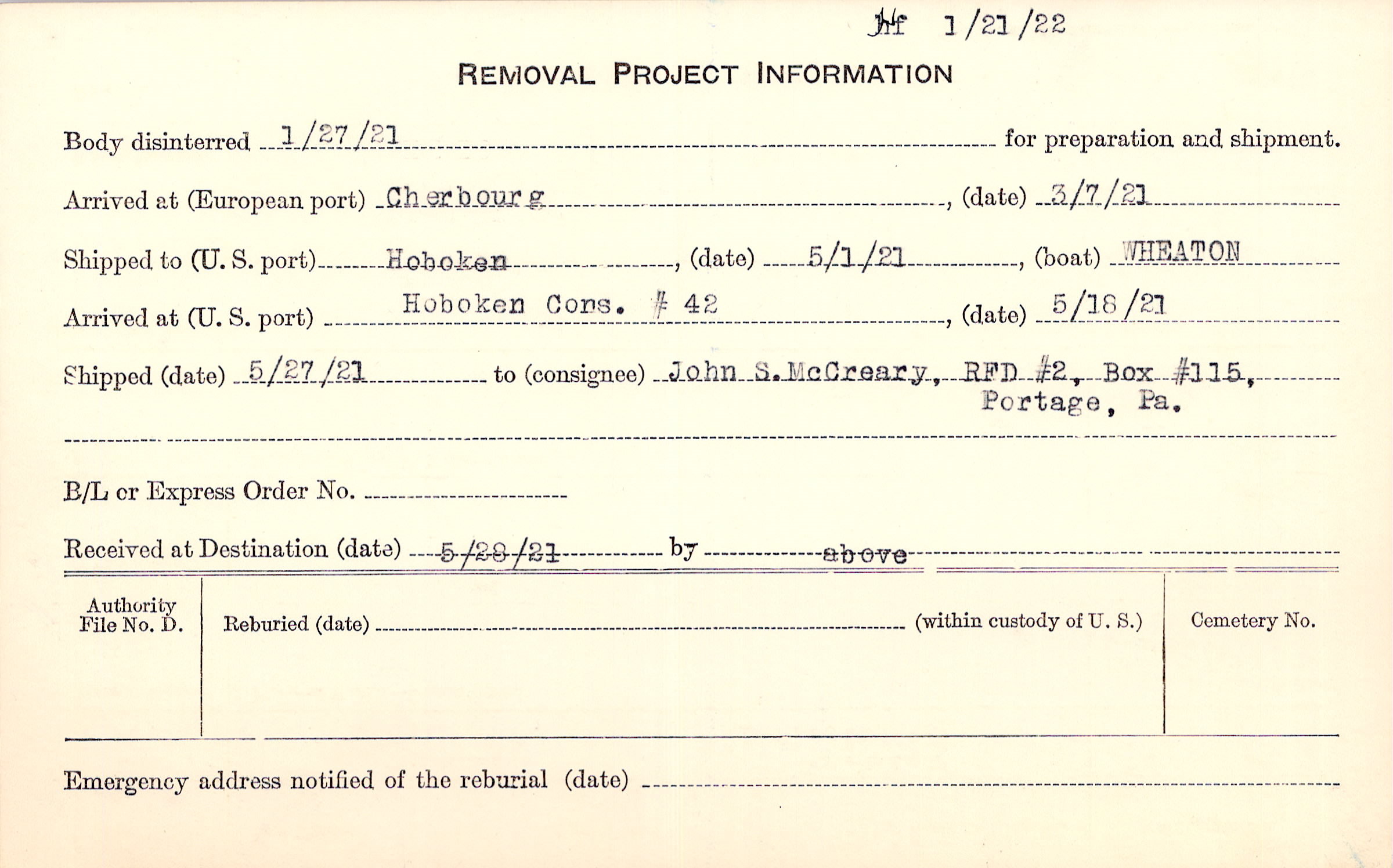 hf 1/21/22

REMOVAL PROJECT INFORMATION

Body disinterred 1/27/21 for preparation and shipment.

Arrived at (European port) Cherbourg, (date) 3/7/21

Shipped to (U. S. port) Hoboken, (date) 5/1/21, (boat) WHEATON

Arrived at (U. S. port) Hoboken Cons. # 42, (date) 5/18/21

Shipped (date) 5/27/21 to (consignee) John S. McCreary, RFD #2, Box #115, Portage, Pa.

B/L or Express Order No. ____

Received at Destination (date) 5/28/21 by above

Authority File No. D.

Reburied (date) ____ (within custody of U. S.)

Cemetery No.

Emergency address notified of the reburial (date) ____